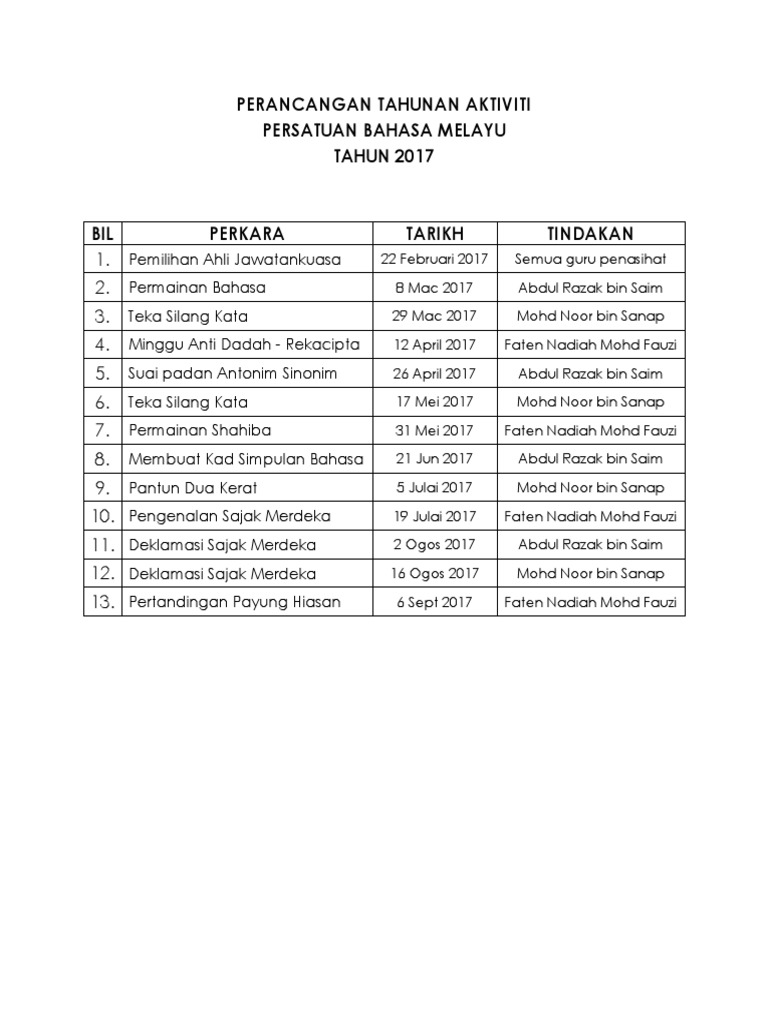 PERANCANGAN TAHUNAN AKTIVITI
PERSATUAN BAHASA MELAYU
TAHUN 2017

| BIL | PERKARA | TARIKH | TINDAKAN |
|---|---|---|---|
| 1. | Pemilihan Ahli Jawatankuasa | 22 Februari 2017 | Semua guru penasihat |
| 2. | Permainan Bahasa | 8 Mac 2017 | Abdul Razak bin Saim |
| 3. | Teka Silang Kata | 29 Mac 2017 | Mohd Noor bin Sanap |
| 4. | Minggu Anti Dadah - Rekacipta | 12 April 2017 | Faten Nadiah Mohd Fauzi |
| 5. | Suai padan Antonim Sinonim | 26 April 2017 | Abdul Razak bin Saim |
| 6. | Teka Silang Kata | 17 Mei 2017 | Mohd Noor bin Sanap |
| 7. | Permainan Shahiba | 31 Mei 2017 | Faten Nadiah Mohd Fauzi |
| 8. | Membuat Kad Simpulan Bahasa | 21 Jun 2017 | Abdul Razak bin Saim |
| 9. | Pantun Dua Kerat | 5 Julai 2017 | Mohd Noor bin Sanap |
| 10. | Pengenalan Sajak Merdeka | 19 Julai 2017 | Faten Nadiah Mohd Fauzi |
| 11. | Deklamasi Sajak Merdeka | 2 Ogos 2017 | Abdul Razak bin Saim |
| 12. | Deklamasi Sajak Merdeka | 16 Ogos 2017 | Mohd Noor bin Sanap |
| 13. | Pertandingan Payung Hiasan | 6 Sept 2017 | Faten Nadiah Mohd Fauzi |